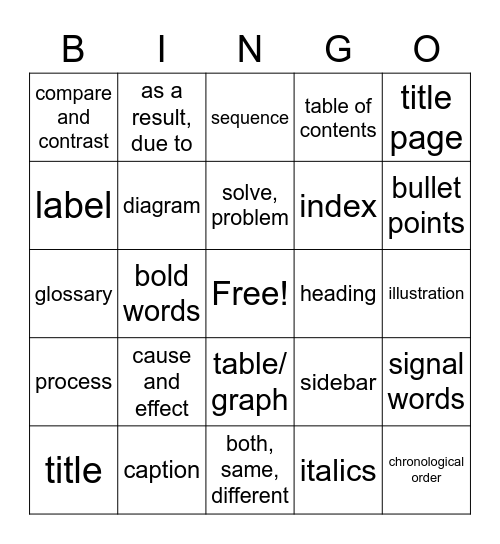 | B | I | N | G | O |
|---|---|---|---|---|
| compare and contrast | as a result, due to | sequence | table of contents | title page |
| label | diagram | solve, problem | index | bullet points |
| glossary | bold words | Free! | heading | illustration |
| process | cause and effect | table/ graph | sidebar | signal words |
| title | caption | both, same, different | italics | chronological order |